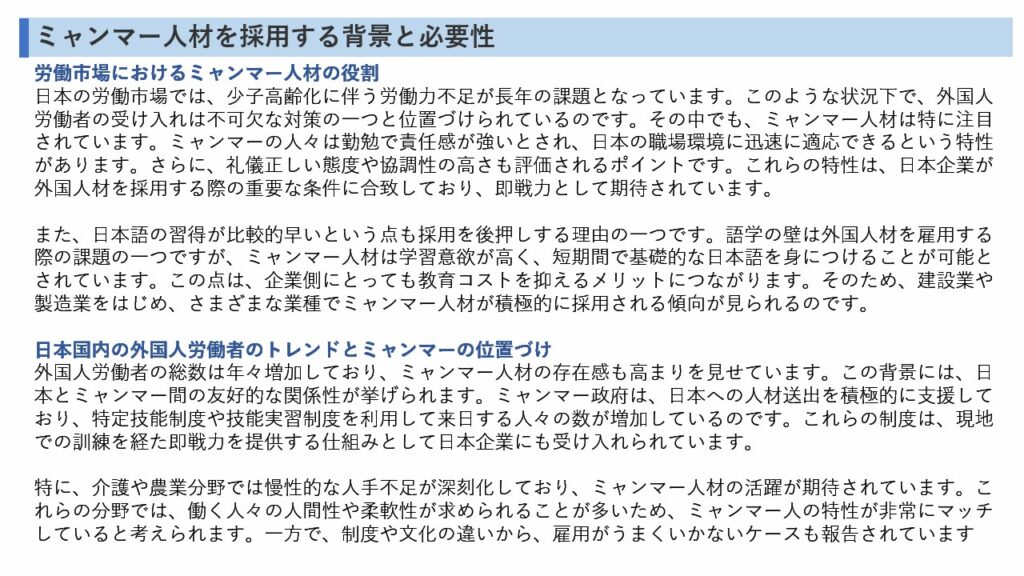 ミャンマー人材を採用する背景と必要性

労働市場におけるミャンマー人材の役割
日本の労働市場では、少子高齢化に伴う労働力不足が長年の課題となっています。このような状況下で、外国人労働者の受け入れは不可欠な対策の一つと位置づけられているのです。その中でも、ミャンマー人材は特に注目されています。ミャンマーの人々は勤勉で責任感が強いとされ、日本の職場環境に迅速に適応できるという特性があります。さらに、礼儀正しい態度や協調性の高さも評価されるポイントです。これらの特性は、日本企業が外国人材を採用する際の重要な条件に合致しており、即戦力として期待されています。

また、日本語の習得が比較的早いという点も採用を後押しする理由の一つです。語学の壁は外国人材を雇用する際の課題の一つですが、ミャンマー人材は学習意欲が高く、短期間で基礎的な日本語を身につけることが可能とされています。この点は、企業側にとっても教育コストを抑えるメリットにつながります。そのため、建設業や製造業をはじめ、さまざまな業種でミャンマー人材が積極的に採用される傾向が見られるのです。

日本国内の外国人労働者のトレンドとミャンマーの位置づけ
外国人労働者の総数は年々増加しており、ミャンマー人材の存在感も高まりを見せています。この背景には、日本とミャンマー間の友好的な関係性が挙げられます。ミャンマー政府は、日本への人材送出を積極的に支援しており、特定技能制度や技能実習制度を利用して来日する人々の数が増加しているのです。これらの制度は、現地での訓練を経た即戦力を提供する仕組みとして日本企業にも受け入れられています。

特に、介護や農業分野では慢性的な人手不足が深刻化しており、ミャンマー人材の活躍が期待されています。これらの分野では、働く人々の人間性や柔軟性が求められることが多いため、ミャンマー人の特性が非常にマッチしていると考えられます。一方で、制度や文化の違いから、雇用がうまくいかないケースも報告されています